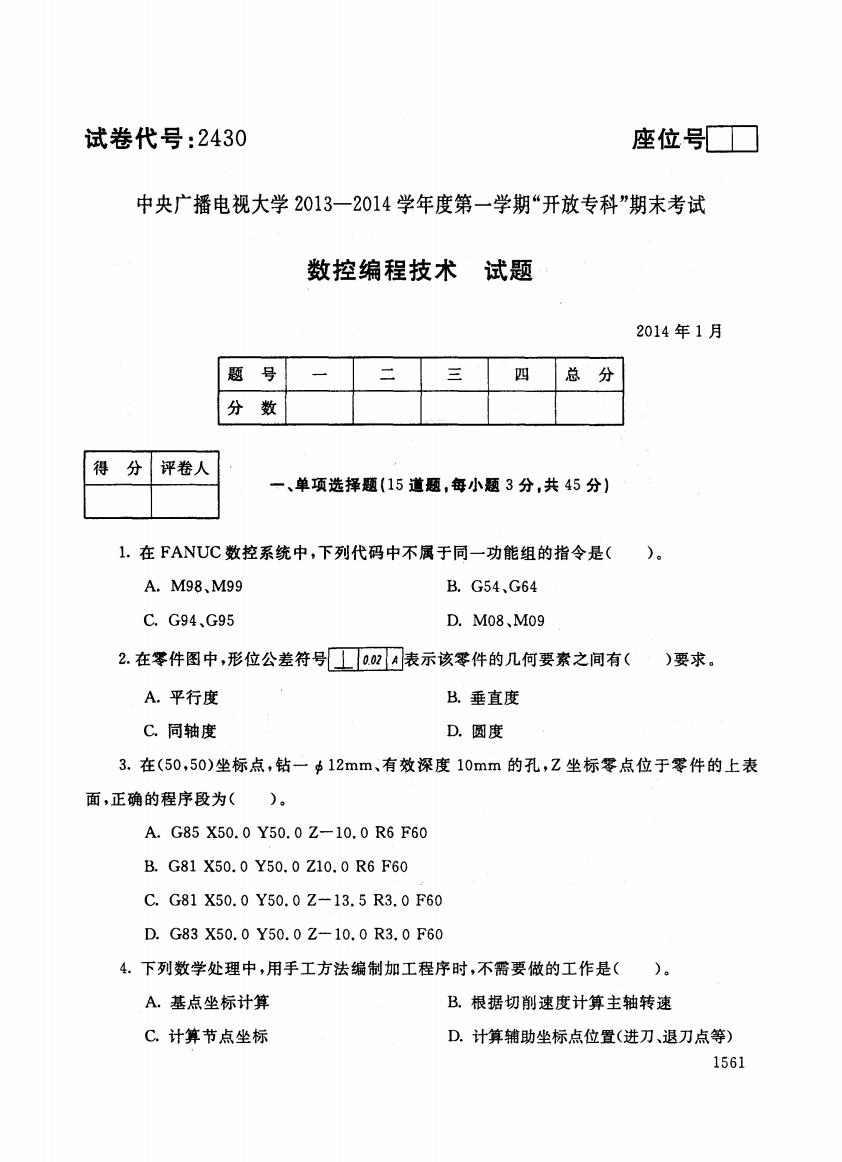 试卷代号：2430

座位号

中央广播电视大学 2013—2014 学年度第一学期“开放专科”期末考试

数控编程技术　试题

2014 年 1 月

| 题　号 | 一 | 二 | 三 | 四 | 总　分 |
|---|---|---|---|---|---|
| 分　数 | | | | | |

| 得　分 | 评卷人 |
|---|---|
| | |

一、单项选择题（15 道题，每小题 3 分，共 45 分）

1. 在 FANUC 数控系统中，下列代码中不属于同一功能组的指令是（　　）。

A. M98、M99

B. G54、G64

C. G94、G95

D. M08、M09

2. 在零件图中，形位公差符号 ⊥ 0.02 A 表示该零件的几何要素之间有（　　）要求。

A. 平行度

B. 垂直度

C. 同轴度

D. 圆度

3. 在(50,50)坐标点，钻一 $\phi$ 12mm、有效深度 10mm 的孔，Z 坐标零点位于零件的上表面，正确的程序段为（　　）。

A. G85 X50.0 Y50.0 Z−10.0 R6 F60

B. G81 X50.0 Y50.0 Z10.0 R6 F60

C. G81 X50.0 Y50.0 Z−13.5 R3.0 F60

D. G83 X50.0 Y50.0 Z−10.0 R3.0 F60

4. 下列数学处理中，用手工方法编制加工程序时，不需要做的工作是（　　）。

A. 基点坐标计算

B. 根据切削速度计算主轴转速

C. 计算节点坐标

D. 计算辅助坐标点位置(进刀、退刀点等)

1561